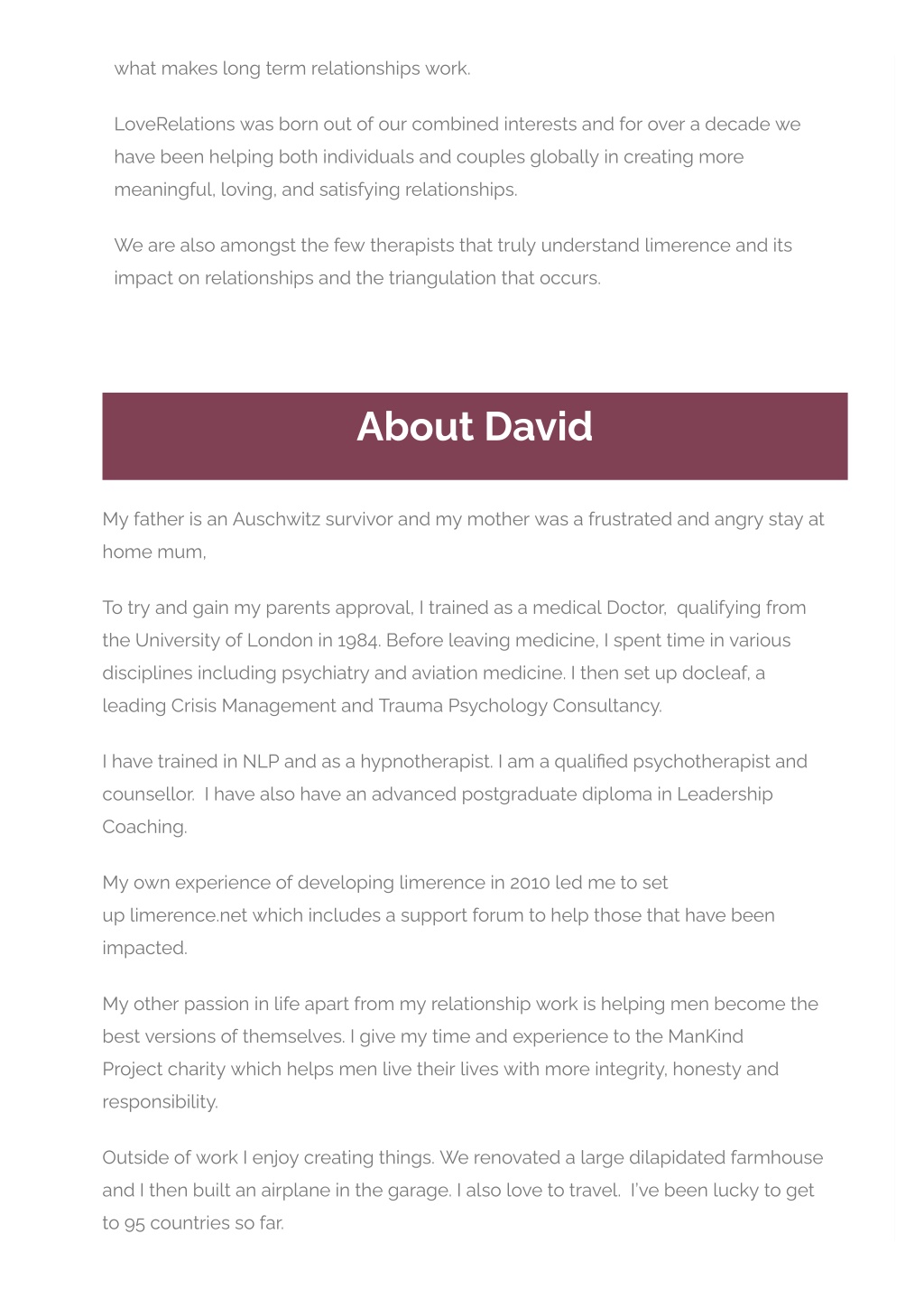 what makes long term relationships work.

LoveRelations was born out of our combined interests and for over a decade we have been helping both individuals and couples globally in creating more meaningful, loving, and satisfying relationships.

We are also amongst the few therapists that truly understand limerence and its impact on relationships and the triangulation that occurs.

About David

My father is an Auschwitz survivor and my mother was a frustrated and angry stay at home mum,

To try and gain my parents approval, I trained as a medical Doctor, qualifying from the University of London in 1984. Before leaving medicine, I spent time in various disciplines including psychiatry and aviation medicine. I then set up docleaf, a leading Crisis Management and Trauma Psychology Consultancy.

I have trained in NLP and as a hypnotherapist. I am a qualified psychotherapist and counsellor. I have also have an advanced postgraduate diploma in Leadership Coaching.

My own experience of developing limerence in 2010 led me to set up limerence.net which includes a support forum to help those that have been impacted.

My other passion in life apart from my relationship work is helping men become the best versions of themselves. I give my time and experience to the ManKind Project charity which helps men live their lives with more integrity, honesty and responsibility.

Outside of work I enjoy creating things. We renovated a large dilapidated farmhouse and I then built an airplane in the garage. I also love to travel. I've been lucky to get to 95 countries so far.